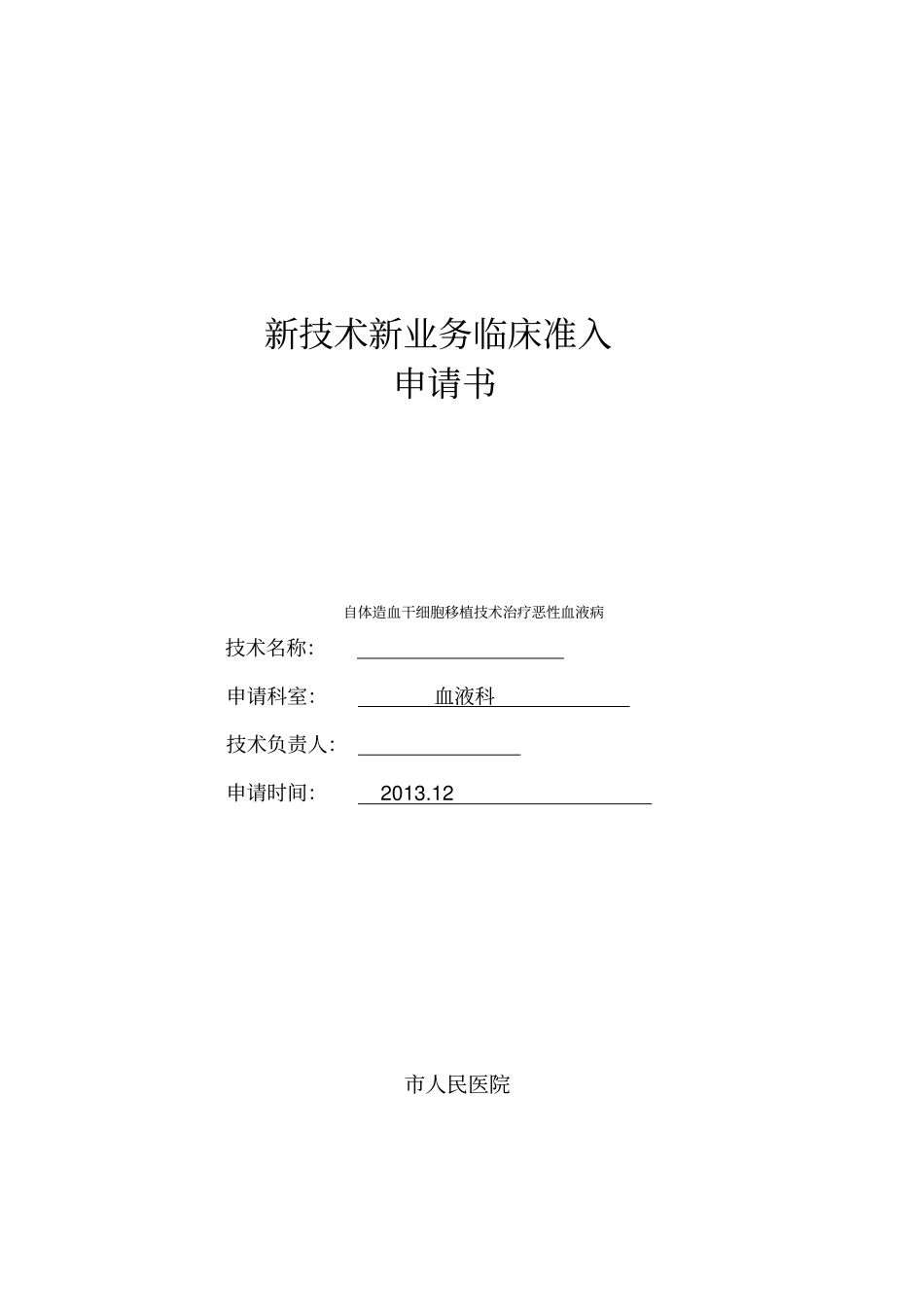 新技术新业务临床准入
申请书

自体造血干细胞移植技术治疗恶性血液病

技术名称:

申请科室: 血液科

技术负责人:

申请时间: 2013.12

市人民医院